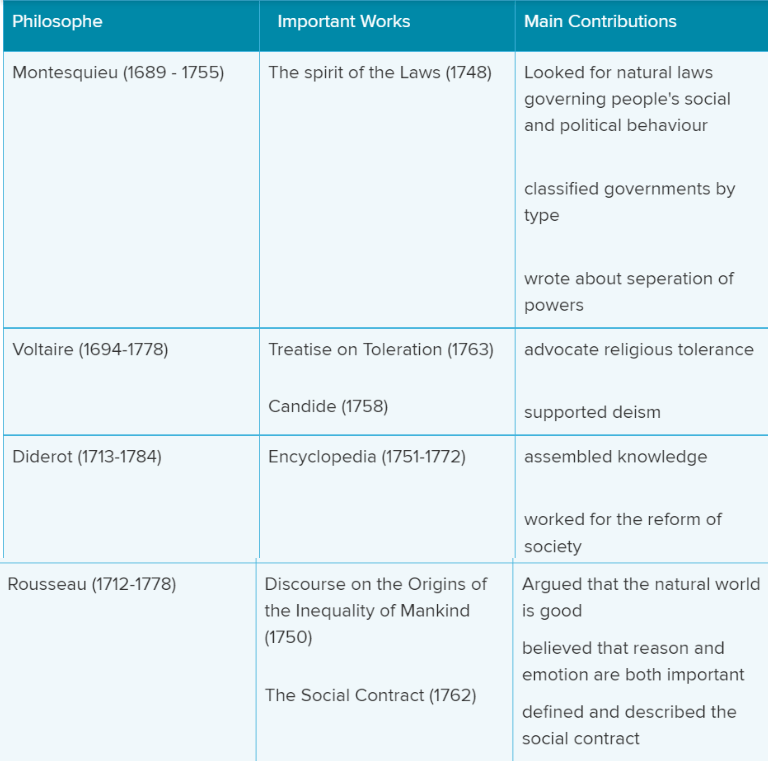 | Philosophe | Important Works | Main Contributions |
|---|---|---|
| Montesquieu (1689 - 1755) | The spirit of the Laws (1748) | Looked for natural laws governing people's social and political behaviour<br><br>classified governments by type<br><br>wrote about seperation of powers |
| Voltaire (1694-1778) | Treatise on Toleration (1763)<br><br>Candide (1758) | advocate religious tolerance<br><br>supported deism |
| Diderot (1713-1784) | Encyclopedia (1751-1772) | assembled knowledge<br><br>worked for the reform of society |
| Rousseau (1712-1778) | Discourse on the Origins of the Inequality of Mankind (1750)<br><br>The Social Contract (1762) | Argued that the natural world is good<br><br>believed that reason and emotion are both important<br><br>defined and described the social contract |